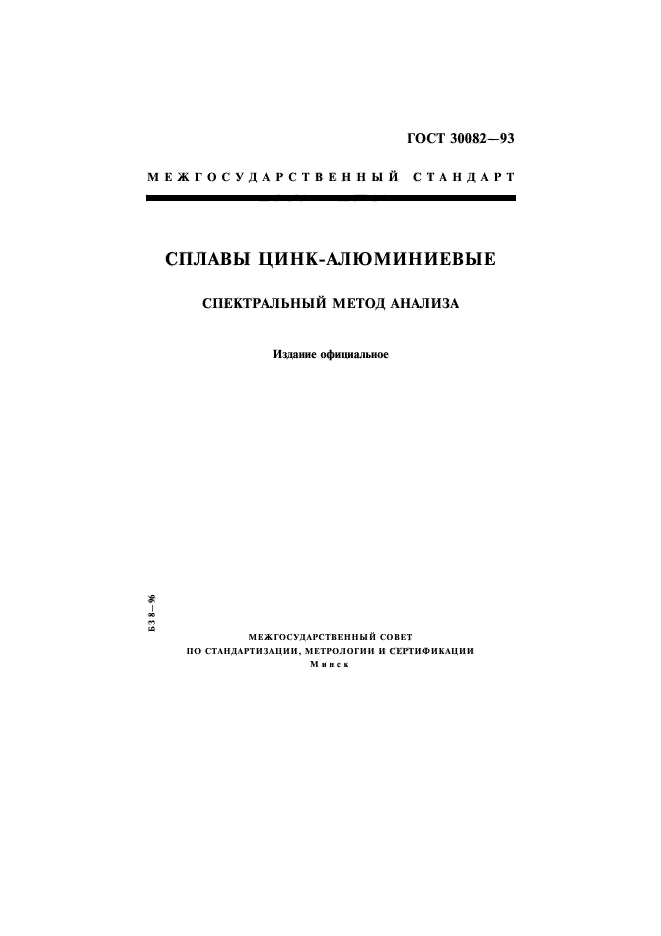 ГОСТ 30082—93

МЕЖГОСУДАРСТВЕННЫЙ СТАНДАРТ

СПЛАВЫ ЦИНК-АЛЮМИНИЕВЫЕ

СПЕКТРАЛЬНЫЙ МЕТОД АНАЛИЗА

Издание официальное

БЗ 8—96

МЕЖГОСУДАРСТВЕННЫЙ СОВЕТ
ПО СТАНДАРТИЗАЦИИ, МЕТРОЛОГИИ И СЕРТИФИКАЦИИ
Минск